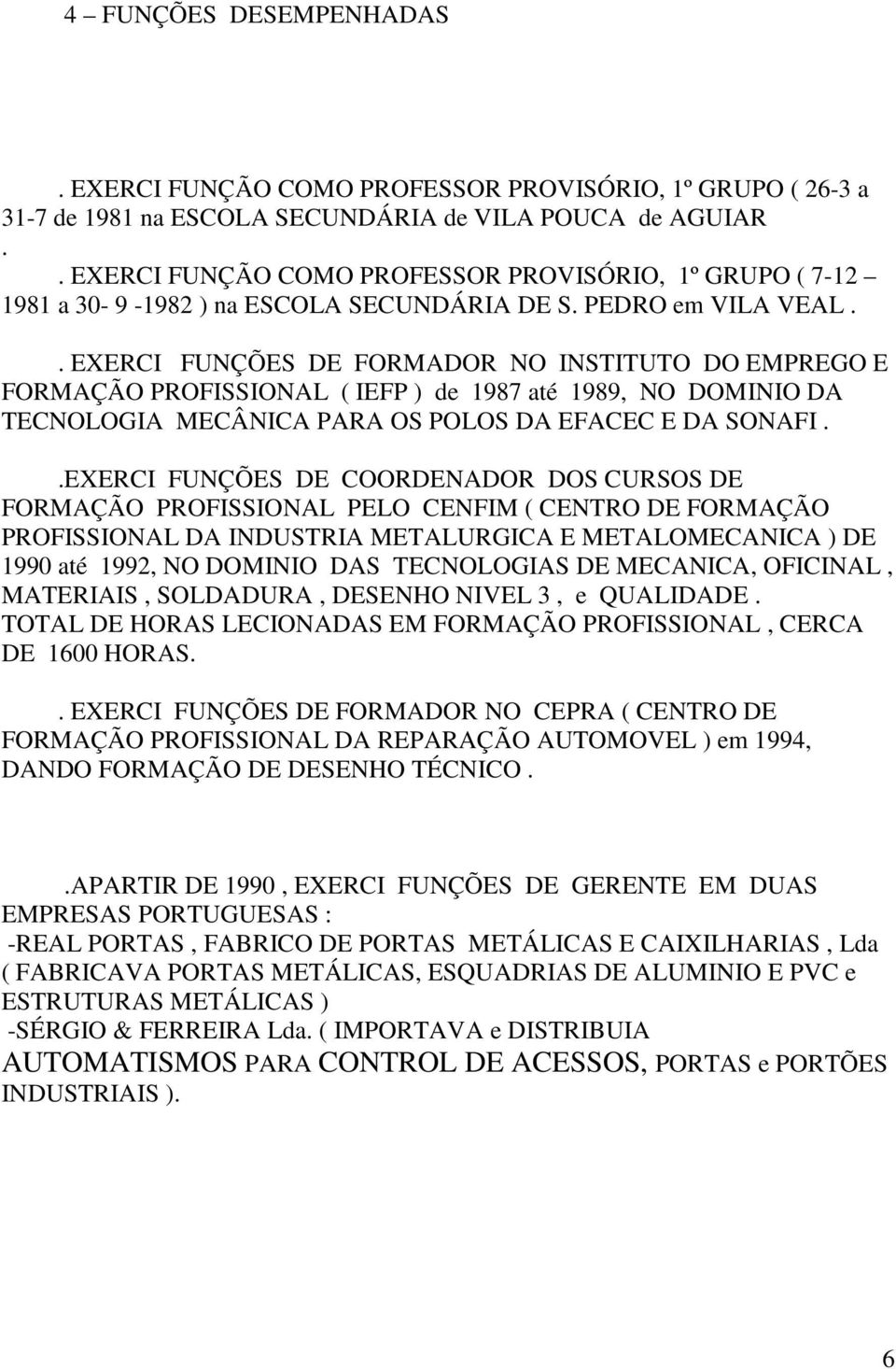 4 – FUNÇÕES DESEMPENHADAS

. EXERCI FUNÇÃO COMO PROFESSOR PROVISÓRIO, 1º GRUPO ( 26-3 a 31-7 de 1981 na ESCOLA SECUNDÁRIA de VILA POUCA de AGUIAR
.
. EXERCI FUNÇÃO COMO PROFESSOR PROVISÓRIO, 1º GRUPO ( 7-12 – 1981 a 30- 9 -1982 ) na ESCOLA SECUNDÁRIA DE S. PEDRO em VILA VEAL .

. EXERCI FUNÇÕES DE FORMADOR NO INSTITUTO DO EMPREGO E FORMAÇÃO PROFISSIONAL ( IEFP ) de 1987 até 1989, NO DOMINIO DA TECNOLOGIA MECÂNICA PARA OS POLOS DA EFACEC E DA SONAFI .

.EXERCI FUNÇÕES DE COORDENADOR DOS CURSOS DE FORMAÇÃO PROFISSIONAL PELO CENFIM ( CENTRO DE FORMAÇÃO PROFISSIONAL DA INDUSTRIA METALURGICA E METALOMECANICA ) DE 1990 até 1992, NO DOMINIO DAS TECNOLOGIAS DE MECANICA, OFICINAL , MATERIAIS , SOLDADURA , DESENHO NIVEL 3 , e QUALIDADE .
TOTAL DE HORAS LECIONADAS EM FORMAÇÃO PROFISSIONAL , CERCA DE 1600 HORAS.

. EXERCI FUNÇÕES DE FORMADOR NO CEPRA ( CENTRO DE FORMAÇÃO PROFISSIONAL DA REPARAÇÃO AUTOMOVEL ) em 1994, DANDO FORMAÇÃO DE DESENHO TÉCNICO .

.APARTIR DE 1990 , EXERCI FUNÇÕES DE GERENTE EM DUAS EMPRESAS PORTUGUESAS :
-REAL PORTAS , FABRICO DE PORTAS METÁLICAS E CAIXILHARIAS , Lda ( FABRICAVA PORTAS METÁLICAS, ESQUADRIAS DE ALUMINIO E PVC e ESTRUTURAS METÁLICAS )
-SÉRGIO & FERREIRA Lda. ( IMPORTAVA e DISTRIBUIA AUTOMATISMOS PARA CONTROL DE ACESSOS, PORTAS e PORTÕES INDUSTRIAIS ).

6